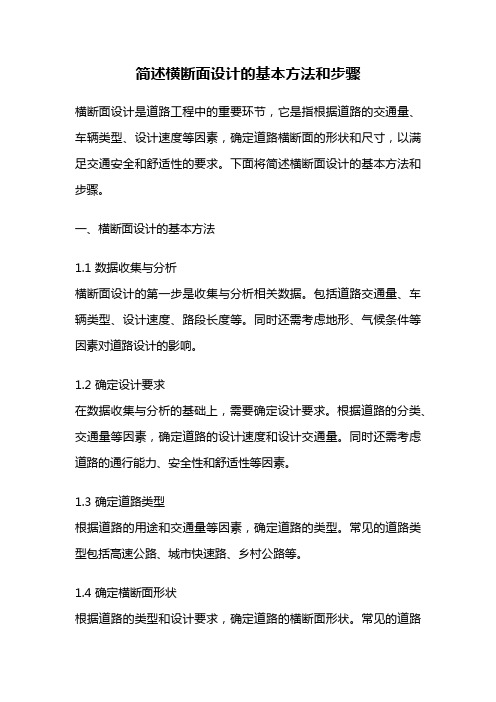 简述横断面设计的基本方法和步骤

横断面设计是道路工程中的重要环节，它是指根据道路的交通量、车辆类型、设计速度等因素，确定道路横断面的形状和尺寸，以满足交通安全和舒适性的要求。下面将简述横断面设计的基本方法和步骤。

一、横断面设计的基本方法

1.1 数据收集与分析
横断面设计的第一步是收集与分析相关数据。包括道路交通量、车辆类型、设计速度、路段长度等。同时还需考虑地形、气候条件等因素对道路设计的影响。

1.2 确定设计要求
在数据收集与分析的基础上，需要确定设计要求。根据道路的分类、交通量等因素，确定道路的设计速度和设计交通量。同时还需考虑道路的通行能力、安全性和舒适性等因素。

1.3 确定道路类型
根据道路的用途和交通量等因素，确定道路的类型。常见的道路类型包括高速公路、城市快速路、乡村公路等。

1.4 确定横断面形状
根据道路的类型和设计要求，确定道路的横断面形状。常见的道路